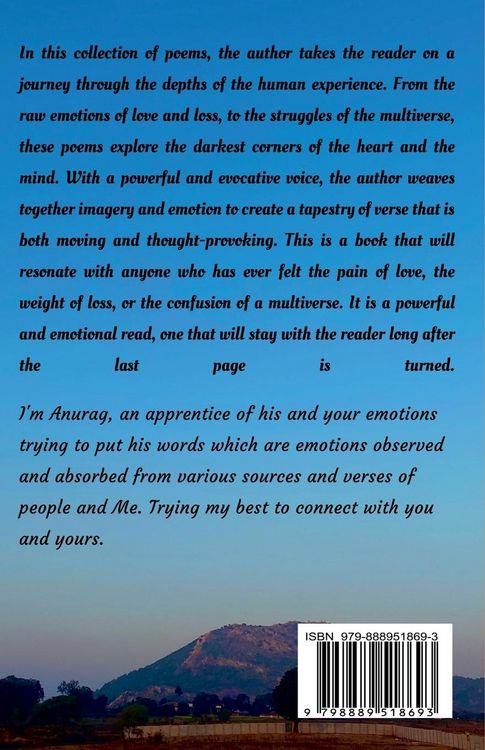 In this collection of poems, the author takes the reader on a journey through the depths of the human experience. From the raw emotions of love and loss, to the struggles of the multiverse, these poems explore the darkest corners of the heart and the mind. With a powerful and evocative voice, the author weaves together imagery and emotion to create a tapestry of verse that is both moving and thought-provoking. This is a book that will resonate with anyone who has ever felt the pain of love, the weight of loss, or the confusion of a multiverse. It is a powerful and emotional read, one that will stay with the reader long after the last page is turned.

I'm Anurag, an apprentice of his and your emotions trying to put his words which are emotions observed and absorbed from various sources and verses of people and Me. Trying my best to connect with you and yours.

ISBN 979-888951869-3

9 798889 518693